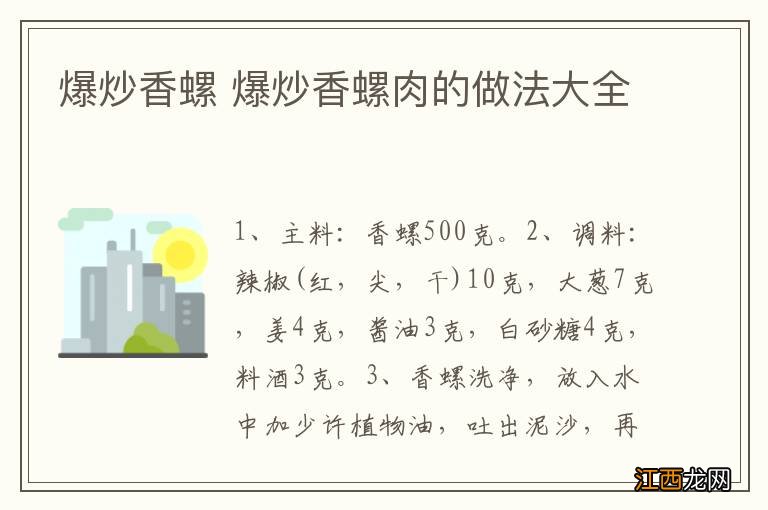 爆炒香螺 爆炒香螺肉的做法大全

1、主料：香螺500克。2、调料：辣椒(红，尖，干)10克，大葱7克，姜4克，酱油3克，白砂糖4克，料酒3克。3、香螺洗净，放入水中加少许植物油，吐出泥沙，再

江西龙网